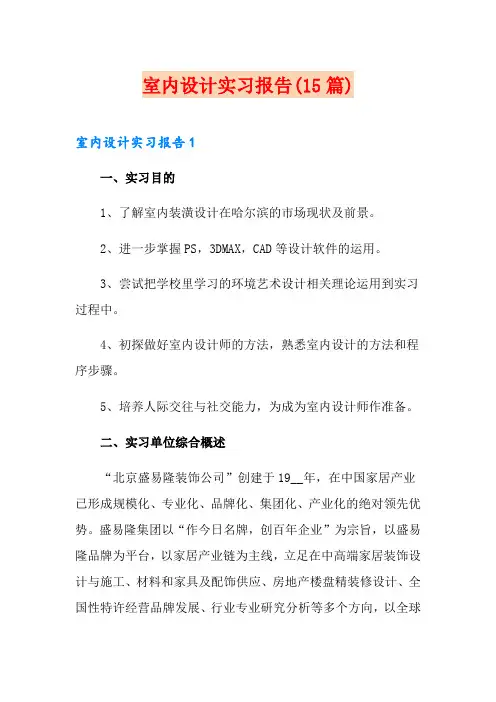 室内设计实习报告(15篇)

室内设计实习报告1

一、实习目的

1、了解室内装潢设计在哈尔滨的市场现状及前景。

2、进一步掌握PS，3DMAX，CAD等设计软件的运用。

3、尝试把学校里学习的环境艺术设计相关理论运用到实习过程中。

4、初探做好室内设计师的方法，熟悉室内设计的方法和程序步骤。

5、培养人际交往与社交能力，为成为室内设计师作准备。

二、实习单位综合概述

“北京盛易隆装饰公司”创建于19__年，在中国家居产业已形成规模化、专业化、品牌化、集团化、产业化的绝对领先优势。盛易隆集团以“作今日名牌，创百年企业”为宗旨，以盛易隆品牌为平台，以家居产业链为主线，立足在中高端家居装饰设计与施工、材料和家具及配饰供应、房地产楼盘精装修设计、全国性特许经营品牌发展、行业专业研究分析等多个方向，以全球